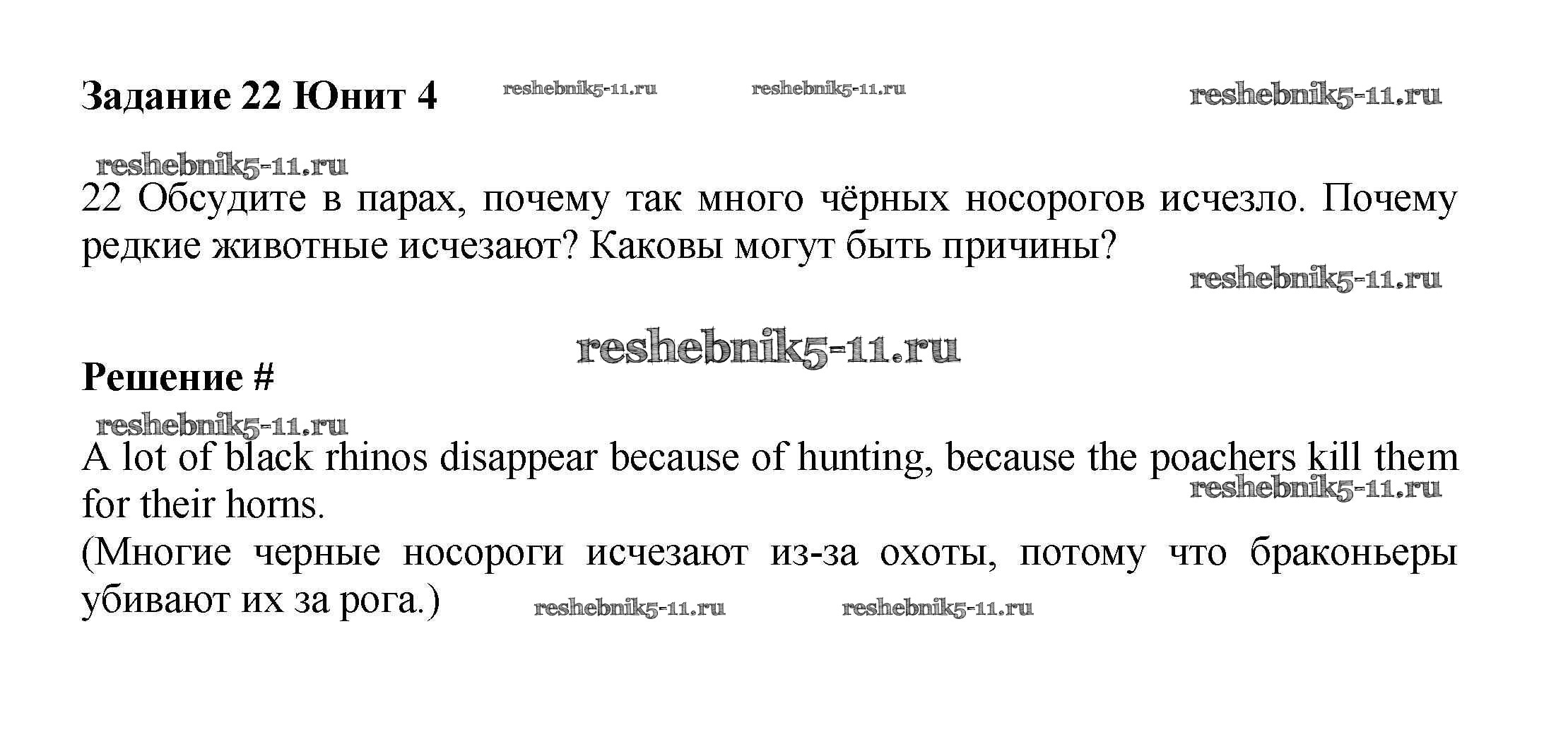 Задание 22 Юнит 4 reshebnik5-11.ru reshebnik5-11.ru reshebnik5-11.ru

reshebnik5-11.ru

22 Обсудите в парах, почему так много чёрных носорогов исчезло. Почему редкие животные исчезают? Каковы могут быть причины?

reshebnik5-11.ru

reshebnik5-11.ru

Решение #

reshebnik5-11.ru

A lot of black rhinos disappear because of hunting, because the poachers kill them for their horns.

reshebnik5-11.ru

(Многие черные носороги исчезают из-за охоты, потому что браконьеры убивают их за рога.) reshebnik5-11.ru reshebnik5-11.ru